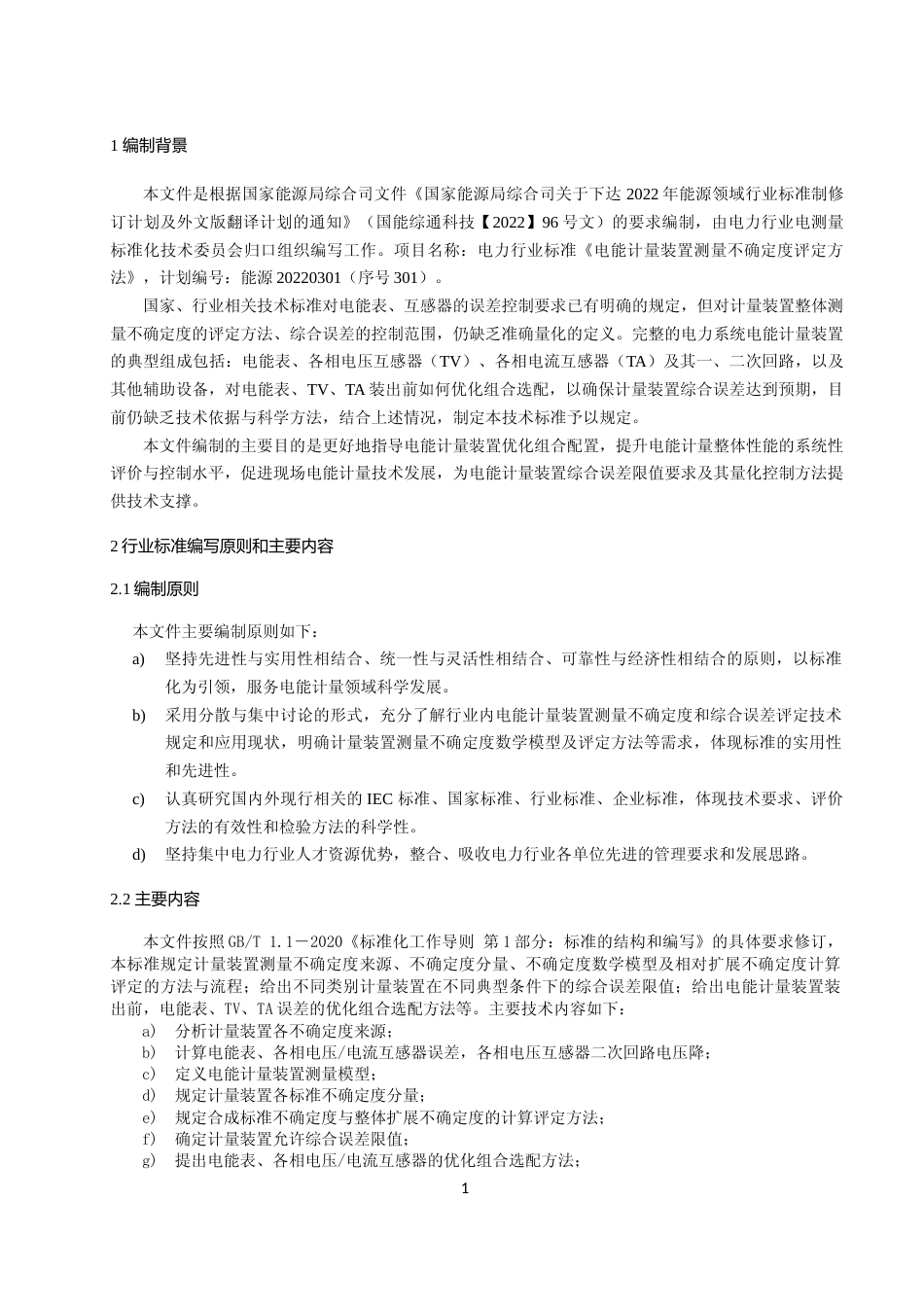 1 编制背景

本文件是根据国家能源局综合司文件《国家能源局综合司关于下达 2022 年能源领域行业标准制修订计划及外文版翻译计划的通知》（国能综通科技【2022】96 号文）的要求编制，由电力行业电测量标准化技术委员会归口组织编写工作。项目名称：电力行业标准《电能计量装置测量不确定度评定方法》，计划编号：能源 20220301（序号 301）。

国家、行业相关技术标准对电能表、互感器的误差控制要求已有明确的规定，但对计量装置整体测量不确定度的评定方法、综合误差的控制范围，仍缺乏准确量化的定义。完整的电力系统电能计量装置的典型组成包括：电能表、各相电压互感器（TV）、各相电流互感器（TA）及其一、二次回路，以及其他辅助设备，对电能表、TV、TA 装出前如何优化组合选配，以确保计量装置综合误差达到预期，目前仍缺乏技术依据与科学方法，结合上述情况，制定本技术标准予以规定。

本文件编制的主要目的是更好地指导电能计量装置优化组合配置，提升电能计量整体性能的系统性评价与控制水平，促进现场电能计量技术发展，为电能计量装置综合误差限值要求及其量化控制方法提供技术支撑。

2 行业标准编写原则和主要内容

2.1 编制原则

本文件主要编制原则如下：
a) 坚持先进性与实用性相结合、统一性与灵活性相结合、可靠性与经济性相结合的原则，以标准化为引领，服务电能计量领域科学发展。
b) 采用分散与集中讨论的形式，充分了解行业内电能计量装置测量不确定度和综合误差评定技术规定和应用现状，明确计量装置测量不确定度数学模型及评定方法等需求，体现标准的实用性和先进性。
c) 认真研究国内外现行相关的 IEC 标准、国家标准、行业标准、企业标准，体现技术要求、评价方法的有效性和检验方法的科学性。
d) 坚持集中电力行业人才资源优势，整合、吸收电力行业各单位先进的管理要求和发展思路。

2.2 主要内容

本文件按照 GB/T 1.1－2020《标准化工作导则 第 1 部分：标准的结构和编写》的具体要求修订，本标准规定计量装置测量不确定度来源、不确定度分量、不确定度数学模型及相对扩展不确定度计算评定的方法与流程；给出不同类别计量装置在不同典型条件下的综合误差限值；给出电能计量装置装出前，电能表、TV、TA 误差的优化组合选配方法等。主要技术内容如下：
a) 分析计量装置各不确定度来源；
b) 计算电能表、各相电压/电流互感器误差，各相电压互感器二次回路电压降；
c) 定义电能计量装置测量模型；
d) 规定计量装置各标准不确定度分量；
e) 规定合成标准不确定度与整体扩展不确定度的计算评定方法；
f) 确定计量装置允许综合误差限值；
g) 提出电能表、各相电压/电流互感器的优化组合选配方法；

1